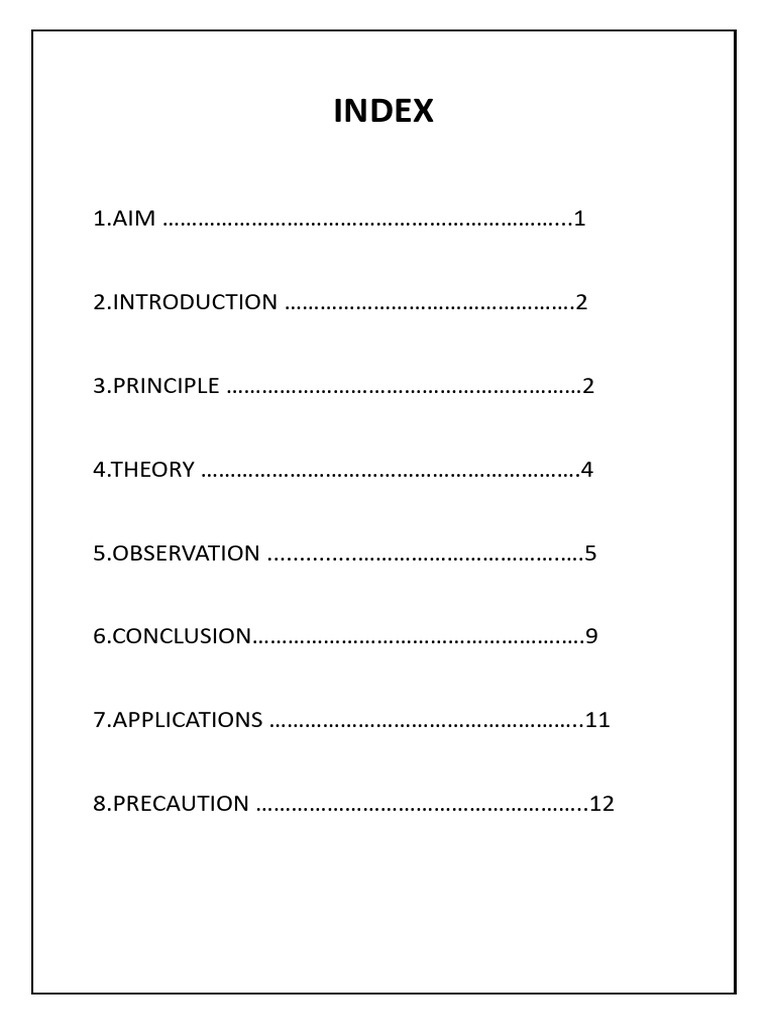 INDEX

1.AIM 1

2.INTRODUCTION 2

3.PRINCIPLE 2

4.THEORY 4

5.OBSERVATION 5

6.CONCLUSION 9

7.APPLICATIONS 11

8.PRECAUTION 12